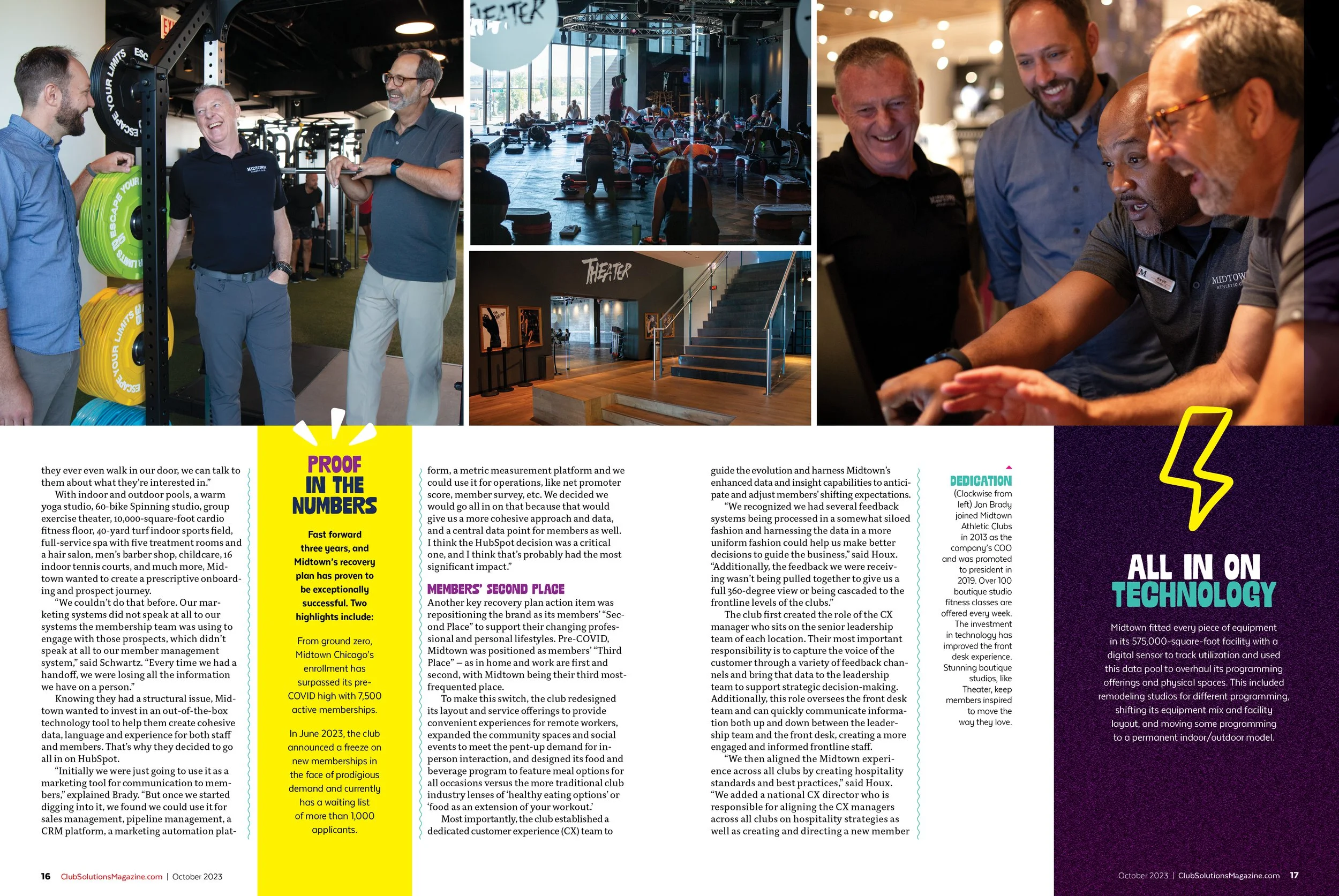 they ever even walk in our door, we can talk to them about what they're interested in."

With indoor and outdoor pools, a warm yoga studio, 60-bike Spinning studio, group exercise theater, 10,000-square-foot cardio fitness floor, 40-yard turf indoor sports field, full-service spa with five treatment rooms and a hair salon, men's barber shop, childcare, 16 indoor tennis courts, and much more, Midtown wanted to create a prescriptive onboarding and prospect journey.

"We couldn't do that before. Our marketing systems did not speak at all to our systems the membership team was using to engage with those prospects, which didn't speak at all to our member management system," said Schwartz. "Every time we had a handoff, we were losing all the information we have on a person."

Knowing they had a structural issue, Midtown wanted to invest in an out-of-the-box technology tool to help them create cohesive data, language and experience for both staff and members. That's why they decided to go all in on HubSpot.

"Initially we were just going to use it as a marketing tool for communication to members," explained Brady. "But once we started digging into it, we found we could use it for sales management, pipeline management, a CRM platform, a marketing automation plat-

PROOF IN THE NUMBERS

Fast forward three years, and Midtown's recovery plan has proven to be exceptionally successful. Two highlights include:

From ground zero, Midtown Chicago's enrollment has surpassed its pre-COVID high with 7,500 active memberships.

In June 2023, the club announced a freeze on new memberships in the face of prodigious demand and currently has a waiting list of more than 1,000 applicants.

form, a metric measurement platform and we could use it for operations, like net promoter score, member survey, etc. We decided we would go all in on that because that would give us a more cohesive approach and data, and a central data point for members as well. I think the HubSpot decision was a critical one, and I think that's probably had the most significant impact."

MEMBERS' SECOND PLACE

Another key recovery plan action item was repositioning the brand as its members' "Second Place" to support their changing professional and personal lifestyles. Pre-COVID, Midtown was positioned as members' "Third Place" — as in home and work are first and second, with Midtown being their third most-frequented place.

To make this switch, the club redesigned its layout and service offerings to provide convenient experiences for remote workers, expanded the community spaces and social events to meet the pent-up demand for in-person interaction, and designed its food and beverage program to feature meal options for all occasions versus the more traditional club industry lenses of 'healthy eating options' or 'food as an extension of your workout.'

Most importantly, the club established a dedicated customer experience (CX) team to guide the evolution and harness Midtown's enhanced data and insight capabilities to anticipate and adjust members' shifting expectations.

"We recognized we had several feedback systems being processed in a somewhat siloed fashion and harnessing the data in a more uniform fashion could help us make better decisions to guide the business," said Houx. "Additionally, the feedback we were receiving wasn't being pulled together to give us a full 360-degree view or being cascaded to the frontline levels of the clubs."

The club first created the role of the CX manager who sits on the senior leadership team of each location. Their most important responsibility is to capture the voice of the customer through a variety of feedback channels and bring that data to the leadership team to support strategic decision-making. Additionally, this role oversees the front desk team and can quickly communicate information both up and down between the leadership team and the front desk, creating a more engaged and informed frontline staff.

"We then aligned the Midtown experience across all clubs by creating hospitality standards and best practices," said Houx. "We added a national CX director who is responsible for aligning the CX managers across all clubs on hospitality strategies as well as creating and directing a new member

DEDICATION
(Clockwise from left) Jon Brady joined Midtown Athletic Clubs in 2013 as the company's COO and was promoted to president in 2019. Over 100 boutique studio fitness classes are offered every week. The investment in technology has improved the front desk experience. Stunning boutique studios, like Theater, keep members inspired to move the way they love.

ALL IN ON TECHNOLOGY

Midtown fitted every piece of equipment in its 575,000-square-foot facility with a digital sensor to track utilization and used this data pool to overhaul its programming offerings and physical spaces. This included remodeling studios for different programming, shifting its equipment mix and facility layout, and moving some programming to a permanent indoor/outdoor model.

16 ClubSolutionsMagazine.com | October 2023

October 2023 | ClubSolutionsMagazine.com 17